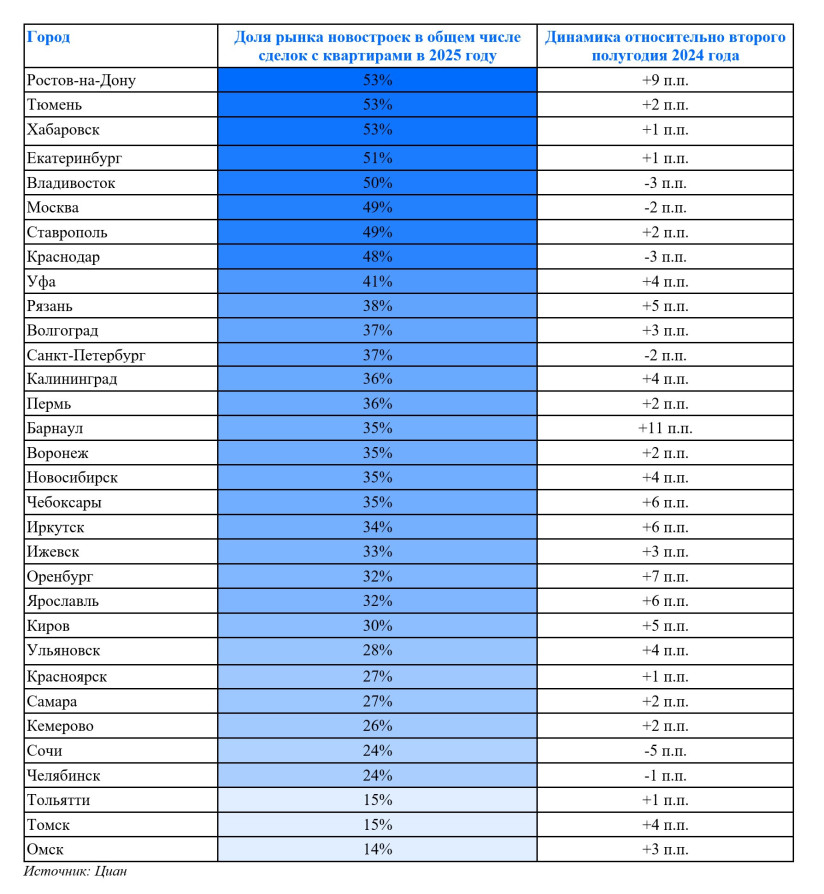 | Город | Доля рынка новостроек в общем числе сделок с квартирами в 2025 году | Динамика относительно второго полугодия 2024 года |
|---|---|---|
| Ростов-на-Дону | 53% | +9 п.п. |
| Тюмень | 53% | +2 п.п. |
| Хабаровск | 53% | +1 п.п. |
| Екатеринбург | 51% | +1 п.п. |
| Владивосток | 50% | -3 п.п. |
| Москва | 49% | -2 п.п. |
| Ставрополь | 49% | +2 п.п. |
| Краснодар | 48% | -3 п.п. |
| Уфа | 41% | +4 п.п. |
| Рязань | 38% | +5 п.п. |
| Волгоград | 37% | +3 п.п. |
| Санкт-Петербург | 37% | -2 п.п. |
| Калининград | 36% | +4 п.п. |
| Пермь | 36% | +2 п.п. |
| Барнаул | 35% | +11 п.п. |
| Воронеж | 35% | +2 п.п. |
| Новосибирск | 35% | +4 п.п. |
| Чебоксары | 35% | +6 п.п. |
| Иркутск | 34% | +6 п.п. |
| Ижевск | 33% | +3 п.п. |
| Оренбург | 32% | +7 п.п. |
| Ярославль | 32% | +6 п.п. |
| Киров | 30% | +5 п.п. |
| Ульяновск | 28% | +4 п.п. |
| Красноярск | 27% | +1 п.п. |
| Самара | 27% | +2 п.п. |
| Кемерово | 26% | +2 п.п. |
| Сочи | 24% | -5 п.п. |
| Челябинск | 24% | -1 п.п. |
| Тольятти | 15% | +1 п.п. |
| Томск | 15% | +4 п.п. |
| Омск | 14% | +3 п.п. |

Источник: Циан